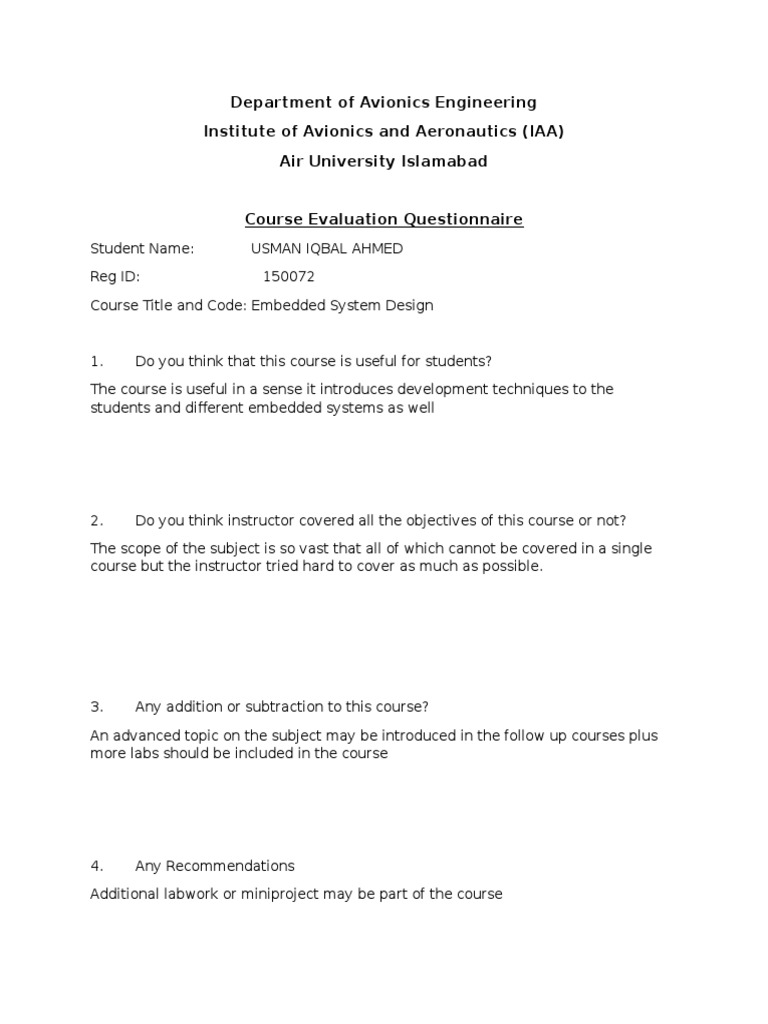 Department of Avionics Engineering
Institute of Avionics and Aeronautics (IAA)
Air University Islamabad

Course Evaluation Questionnaire

Student Name: USMAN IQBAL AHMED

Reg ID: 150072

Course Title and Code: Embedded System Design

1. Do you think that this course is useful for students?

The course is useful in a sense it introduces development techniques to the students and different embedded systems as well

2. Do you think instructor covered all the objectives of this course or not?

The scope of the subject is so vast that all of which cannot be covered in a single course but the instructor tried hard to cover as much as possible.

3. Any addition or subtraction to this course?

An advanced topic on the subject may be introduced in the follow up courses plus more labs should be included in the course

4. Any Recommendations

Additional labwork or miniproject may be part of the course